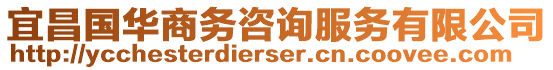 宜昌国华商务咨询服务有限公司
http://ycchesterdierser.cn.coovee.com